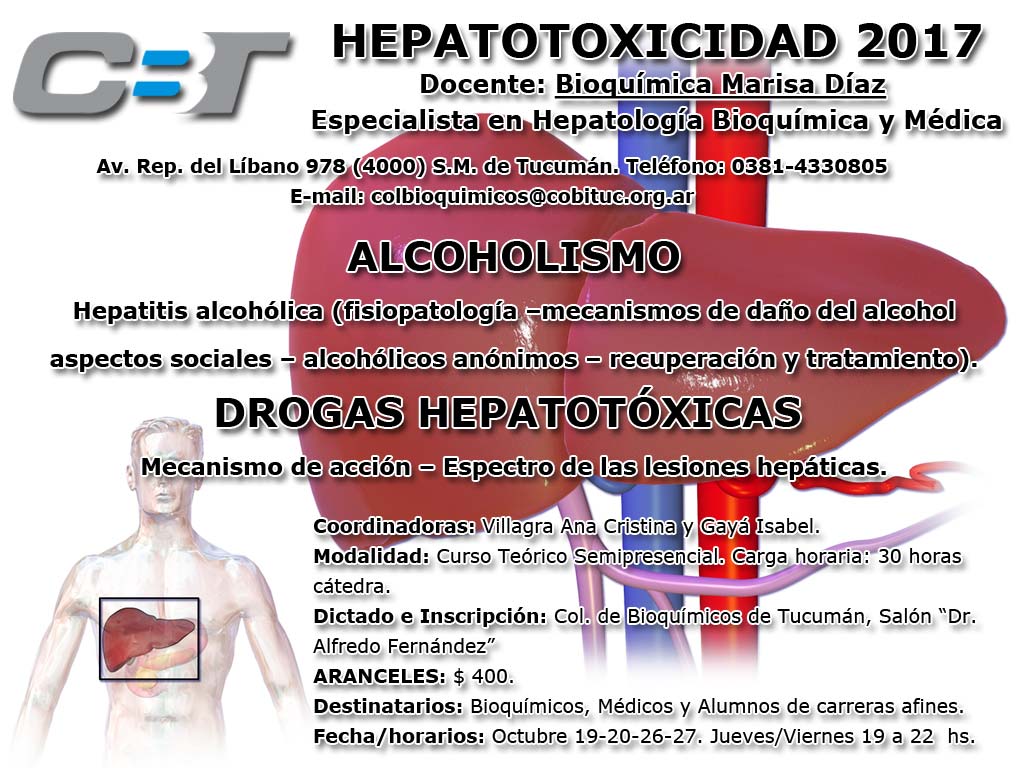 CBT

HEPATOTOXICIDAD 2017

Docente: Bioquímica Marisa Díaz

Especialista en Hepatología Bioquímica y Médica

Av. Rep. del Líbano 978 (4000) S.M. de Tucumán. Teléfono: 0381-4330805

E-mail: colbioquimicos@cobituc.org.ar

ALCOHOLISMO

Hepatitis alcohólica (fisiopatología –mecanismos de daño del alcohol aspectos sociales – alcohólicos anónimos – recuperación y tratamiento).

DROGAS HEPATOTÓXICAS

Mecanismo de acción – Espectro de las lesiones hepáticas.

Coordinadoras: Villagra Ana Cristina y Gayá Isabel.

Modalidad: Curso Teórico Semipresencial. Carga horaria: 30 horas cátedra.

Dictado e Inscripción: Col. de Bioquímicos de Tucumán, Salón "Dr. Alfredo Fernández"

ARANCELES: $ 400.

Destinatarios: Bioquímicos, Médicos y Alumnos de carreras afines.

Fecha/horarios: Octubre 19-20-26-27. Jueves/Viernes 19 a 22 hs.